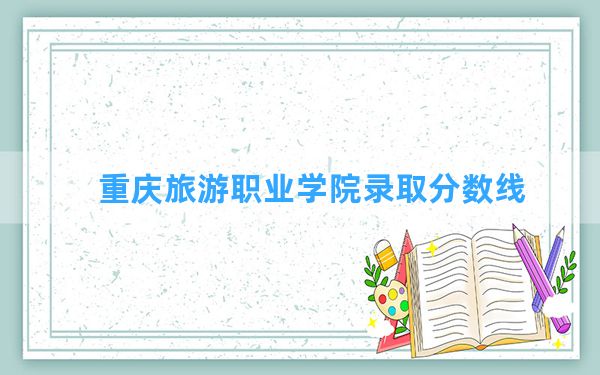 重庆旅游职业学院录取分数线